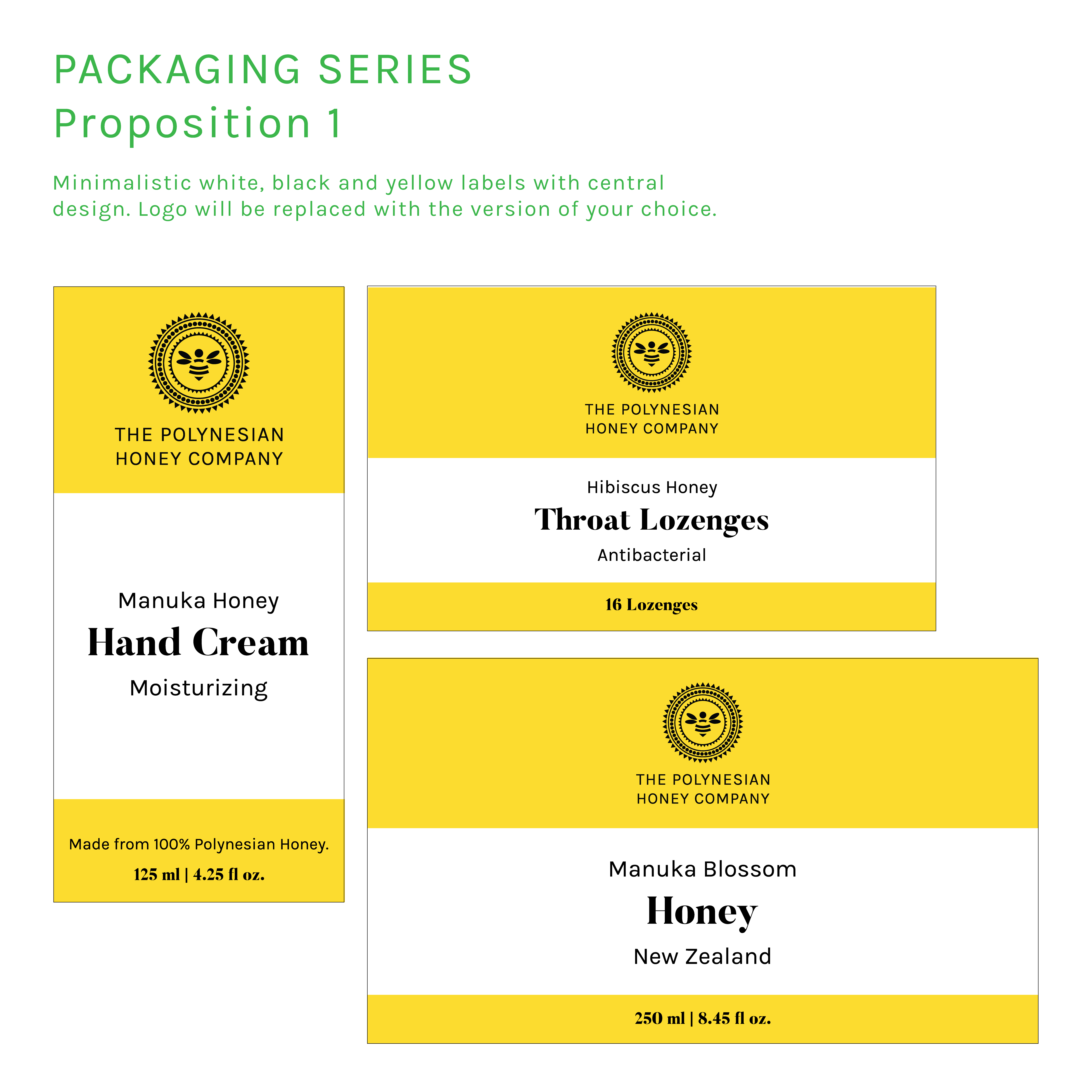 PACKAGING SERIES
Proposition 1

Minimalistic white, black and yellow labels with central design. Logo will be replaced with the version of your choice.

THE POLYNESIAN
HONEY COMPANY

Manuka Honey
Hand Cream
Moisturizing

Made from 100% Polynesian Honey.
125 ml | 4.25 fl oz.

THE POLYNESIAN
HONEY COMPANY

Hibiscus Honey
Throat Lozenges
Antibacterial

16 Lozenges

THE POLYNESIAN
HONEY COMPANY

Manuka Blossom
Honey
New Zealand

250 ml | 8.45 fl oz.